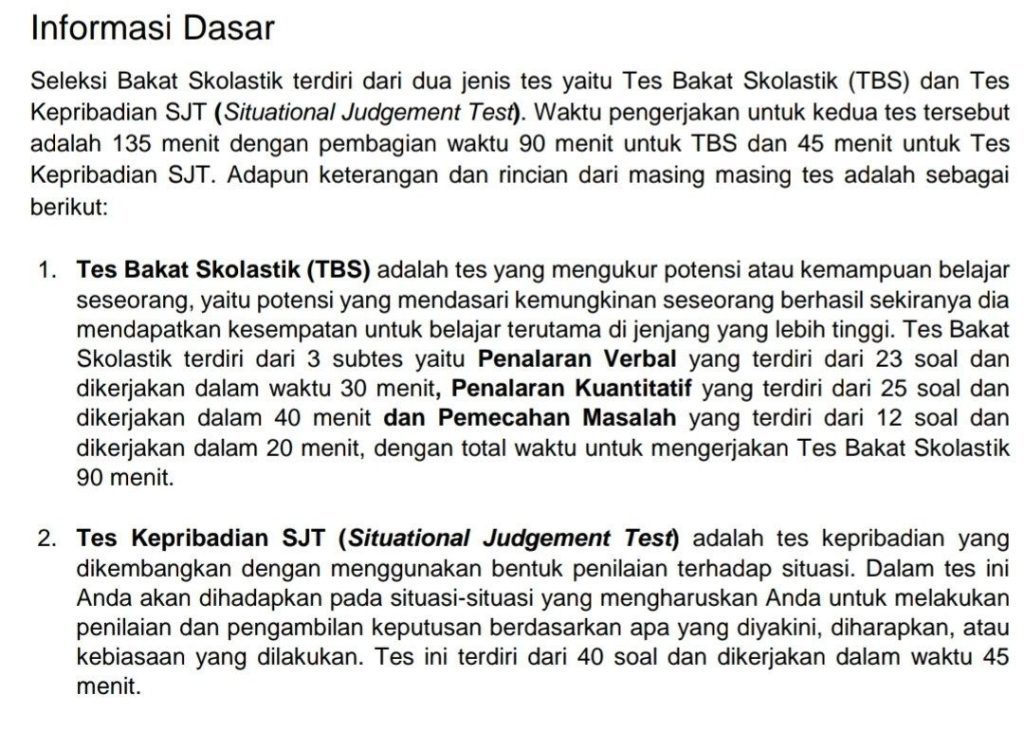 Informasi Dasar

Seleksi Bakat Skolastik terdiri dari dua jenis tes yaitu Tes Bakat Skolastik (TBS) dan Tes Kepribadian SJT (Situational Judgement Test). Waktu pengerjakan untuk kedua tes tersebut adalah 135 menit dengan pembagian waktu 90 menit untuk TBS dan 45 menit untuk Tes Kepribadian SJT. Adapun keterangan dan rincian dari masing masing tes adalah sebagai berikut:

1. Tes Bakat Skolastik (TBS) adalah tes yang mengukur potensi atau kemampuan belajar seseorang, yaitu potensi yang mendasari kemungkinan seseorang berhasil sekiranya dia mendapatkan kesempatan untuk belajar terutama di jenjang yang lebih tinggi. Tes Bakat Skolastik terdiri dari 3 subtes yaitu Penalaran Verbal yang terdiri dari 23 soal dan dikerjakan dalam waktu 30 menit, Penalaran Kuantitatif yang terdiri dari 25 soal dan dikerjakan dalam 40 menit dan Pemecahan Masalah yang terdiri dari 12 soal dan dikerjakan dalam 20 menit, dengan total waktu untuk mengerjakan Tes Bakat Skolastik 90 menit.

2. Tes Kepribadian SJT (Situational Judgement Test) adalah tes kepribadian yang dikembangkan dengan menggunakan bentuk penilaian terhadap situasi. Dalam tes ini Anda akan dihadapkan pada situasi-situasi yang mengharuskan Anda untuk melakukan penilaian dan pengambilan keputusan berdasarkan apa yang diyakini, diharapkan, atau kebiasaan yang dilakukan. Tes ini terdiri dari 40 soal dan dikerjakan dalam waktu 45 menit.